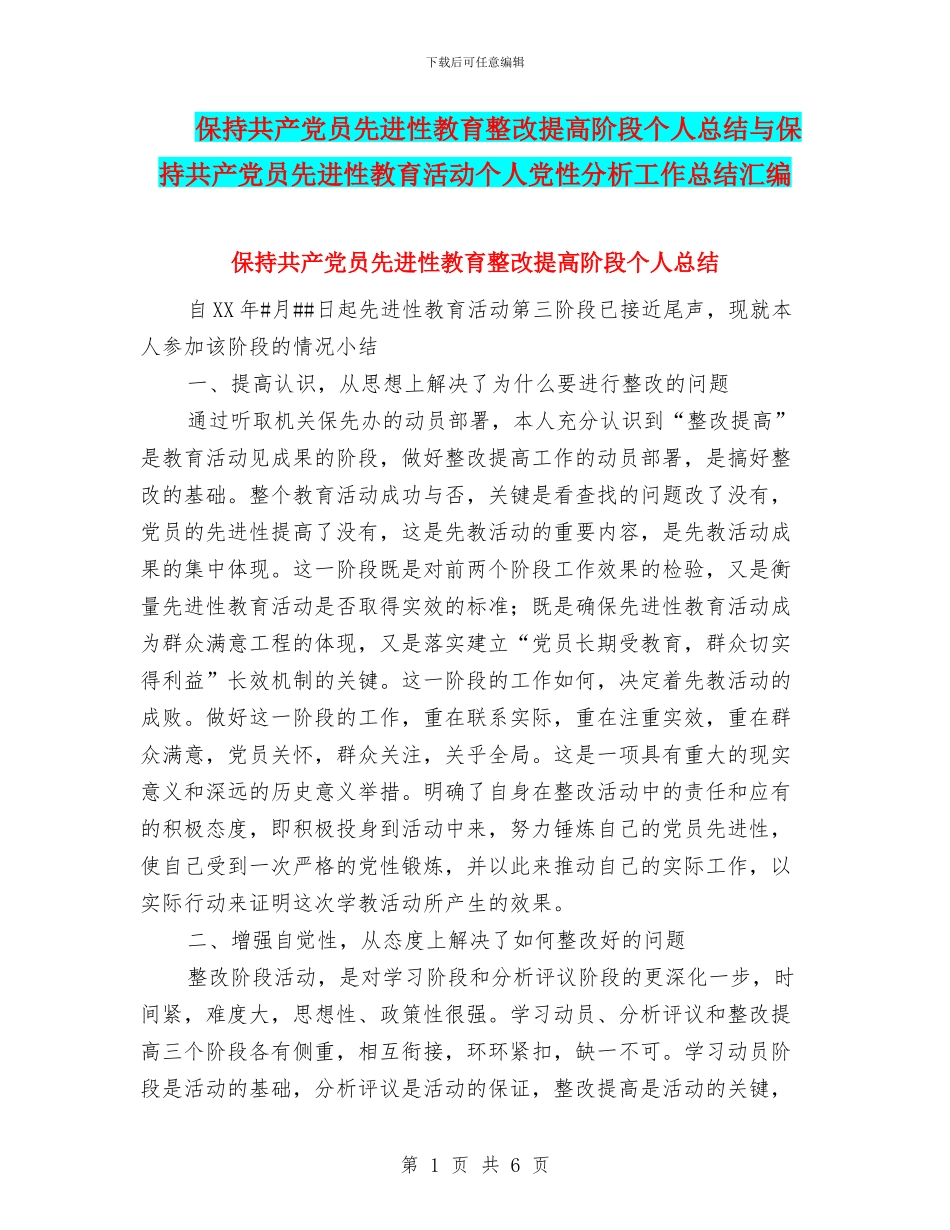 下载后可任意编辑

保持共产党员先进性教育整改提高阶段个人总结与保持共产党员先进性教育活动个人党性分析工作总结汇编

保持共产党员先进性教育整改提高阶段个人总结

自XX年#月##日起先进性教育活动第三阶段已接近尾声，现就本人参加该阶段的情况小结

一、提高认识，从思想上解决了为什么要进行整改的问题

通过听取机关保先办的动员部署，本人充分认识到“整改提高”是教育活动见成果的阶段，做好整改提高工作的动员部署，是搞好整改的基础。整个教育活动成功与否，关键是看查找的问题改了没有，党员的先进性提高了没有，这是先教活动的重要内容，是先教活动成果的集中体现。这一阶段既是对前两个阶段工作效果的检验，又是衡量先进性教育活动是否取得实效的标准；既是确保先进性教育活动成为群众满意工程的体现，又是落实建立“党员长期受教育，群众切实得利益”长效机制的关键。这一阶段的工作如何，决定着先教活动的成败。做好这一阶段的工作，重在联系实际，重在注重实效，重在群众满意，党员关怀，群众关注，关乎全局。这是一项具有重大的现实意义和深远的历史意义举措。明确了自身在整改活动中的责任和应有的积极态度，即积极投身到活动中来，努力锤炼自己的党员先进性，使自己受到一次严格的党性锻炼，并以此来推动自己的实际工作，以实际行动来证明这次学教活动所产生的效果。

二、增强自觉性，从态度上解决了如何整改好的问题

整改阶段活动，是对学习阶段和分析评议阶段的更深化一步，时间紧，难度大，思想性、政策性很强。学习动员、分析评议和整改提高三个阶段各有侧重，相互衔接，环环紧扣，缺一不可。学习动员阶段是活动的基础，分析评议是活动的保证，整改提高是活动的关键，

第 1 页 共 6 页